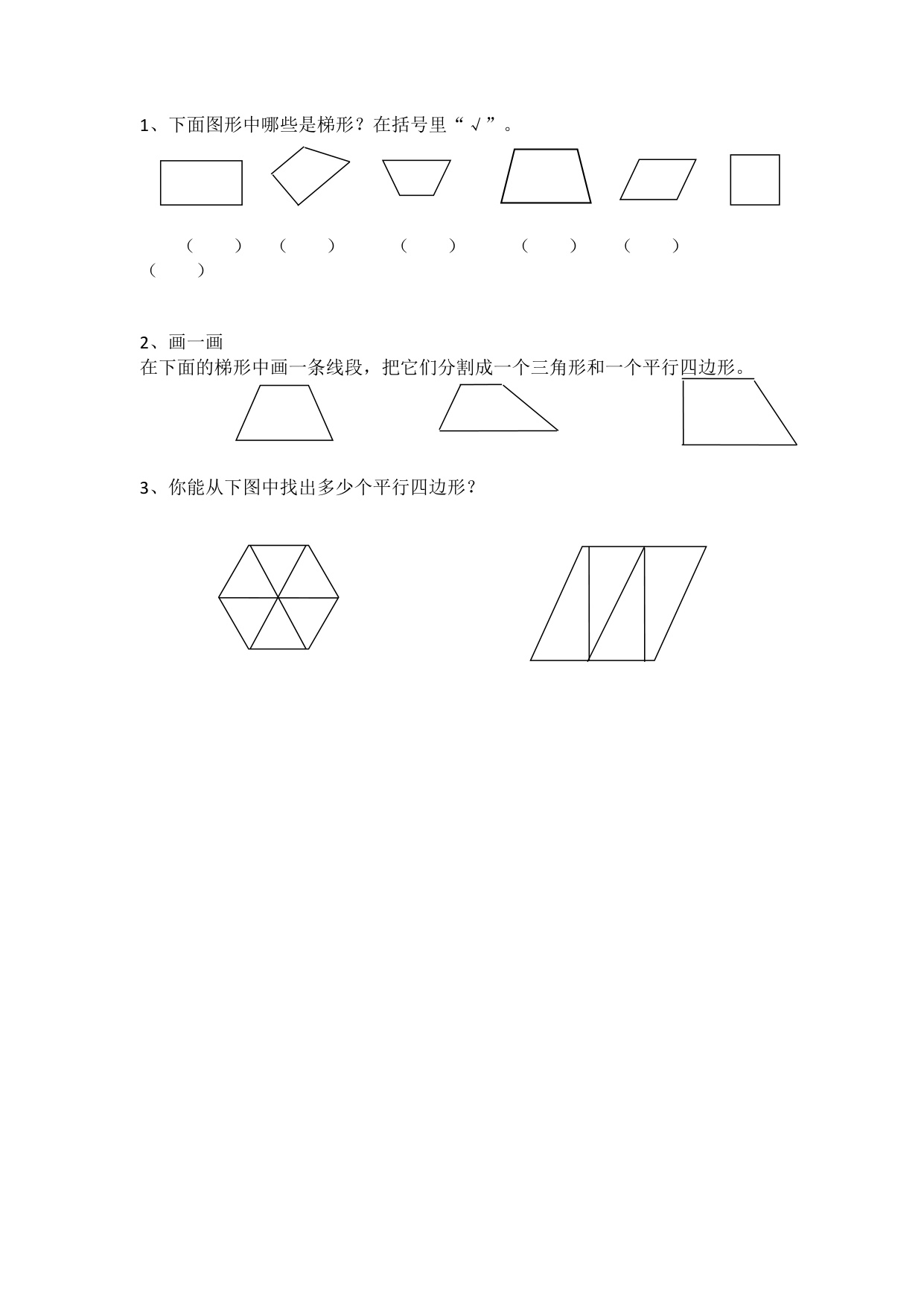 1、下面图形中哪些是梯形？在括号里“√”。

（　　）（　　）（　　）（　　）（　　）（　　）

2、画一画
在下面的梯形中画一条线段，把它们分割成一个三角形和一个平行四边形。

3、你能从下图中找出多少个平行四边形？